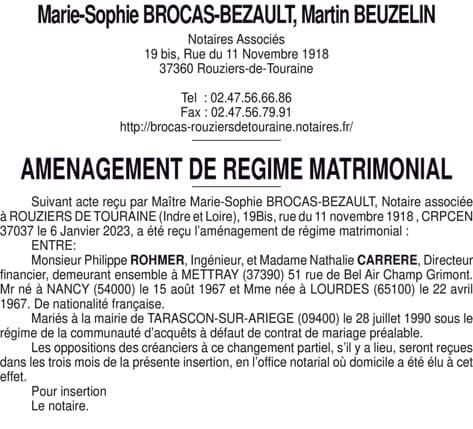 Marie-Sophie BROCAS-BEZAULT, Martin BEUZELIN

Notaires Associés
19 bis, Rue du 11 Novembre 1918
37360 Rouziers-de-Touraine

Tel : 02.47.56.66.86
Fax : 02.47.56.79.91
http://brocas-rouziersdetouraine.notaires.fr/

AMENAGEMENT DE REGIME MATRIMONIAL

Suivant acte reçu par Maître Marie-Sophie BROCAS-BEZAULT, Notaire associée à ROUZIERS DE TOURAINE (Indre et Loire), 19Bis, rue du 11 novembre 1918 , CRPCEN 37037 le 6 Janvier 2023, a été reçu l'aménagement de régime matrimonial :

ENTRE:

Monsieur Philippe ROHMER, Ingénieur, et Madame Nathalie CARRERE, Directeur financier, demeurant ensemble à METTRAY (37390) 51 rue de Bel Air Champ Grimont. Mr né à NANCY (54000) le 15 août 1967 et Mme née à LOURDES (65100) le 22 avril 1967. De nationalité française.

Mariés à la mairie de TARASCON-SUR-ARIEGE (09400) le 28 juillet 1990 sous le régime de la communauté d'acquêts à défaut de contrat de mariage préalable.

Les oppositions des créanciers à ce changement partiel, s'il y a lieu, seront reçues dans les trois mois de la présente insertion, en l'office notarial où domicile a été élu à cet effet.

Pour insertion
Le notaire.